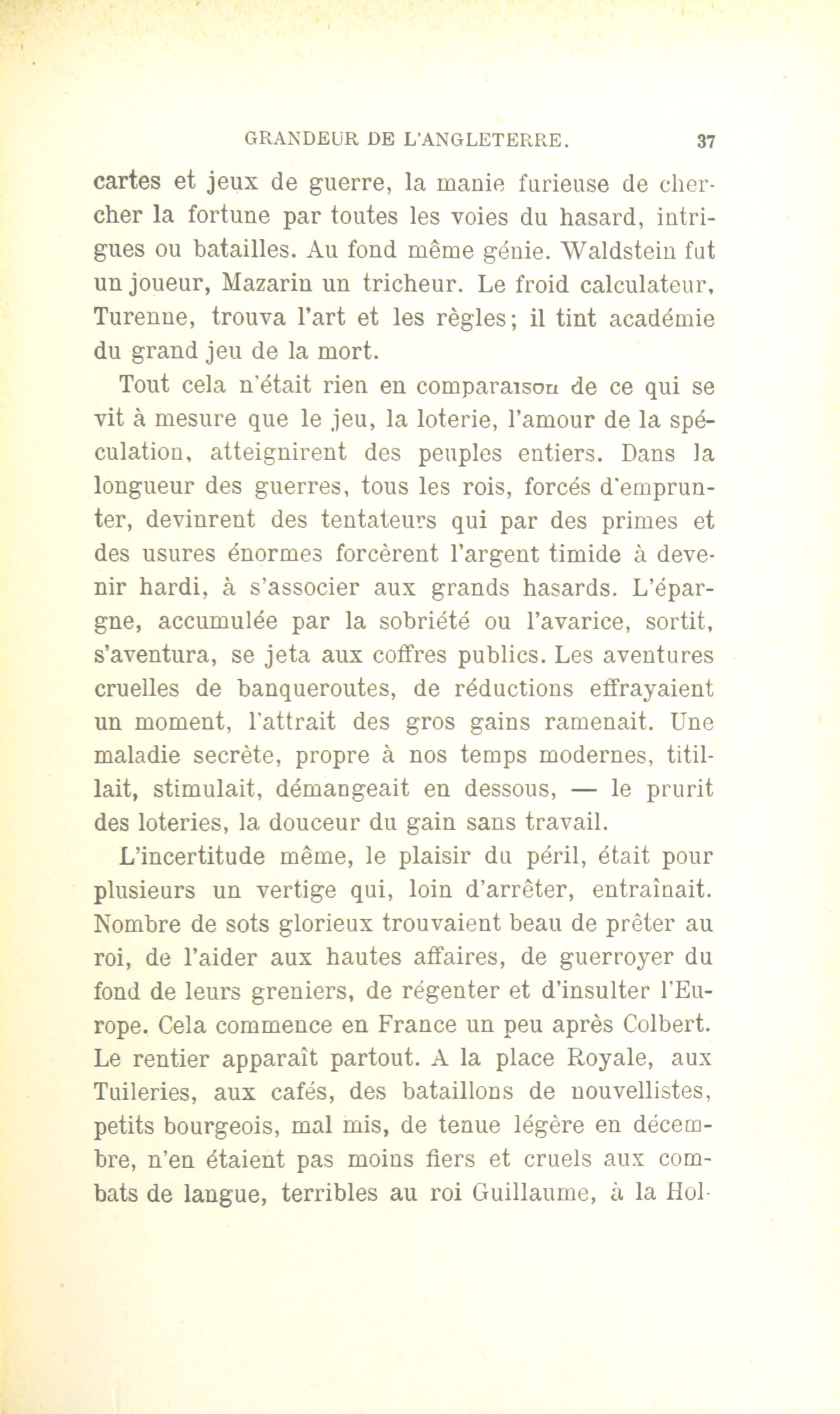 GRANDEUR DE L'ANGLETERRE. 37

cartes et jeux de guerre, la manie furieuse de chercher la fortune par toutes les voies du hasard, intrigues ou batailles. Au fond même génie. Waldstein fut un joueur, Mazarin un tricheur. Le froid calculateur, Turenne, trouva l'art et les règles; il tint académie du grand jeu de la mort.

Tout cela n'était rien en comparaison de ce qui se vit à mesure que le jeu, la loterie, l'amour de la spéculation, atteignirent des peuples entiers. Dans la longueur des guerres, tous les rois, forcés d'emprunter, devinrent des tentateurs qui par des primes et des usures énormes forcèrent l'argent timide à devenir hardi, à s'associer aux grands hasards. L'épargne, accumulée par la sobriété ou l'avarice, sortit, s'aventura, se jeta aux coffres publics. Les aventures cruelles de banqueroutes, de réductions effrayaient un moment, l'attrait des gros gains ramenait. Une maladie secrète, propre à nos temps modernes, titillait, stimulait, démangeait en dessous, — le prurit des loteries, la douceur du gain sans travail.

L'incertitude même, le plaisir du péril, était pour plusieurs un vertige qui, loin d'arrêter, entraînait. Nombre de sots glorieux trouvaient beau de prêter au roi, de l'aider aux hautes affaires, de guerroyer du fond de leurs greniers, de régenter et d'insulter l'Europe. Cela commence en France un peu après Colbert. Le rentier apparaît partout. A la place Royale, aux Tuileries, aux cafés, des bataillons de nouvellistes, petits bourgeois, mal mis, de tenue légère en décembre, n'en étaient pas moins fiers et cruels aux combats de langue, terribles au roi Guillaume, à la Hol-